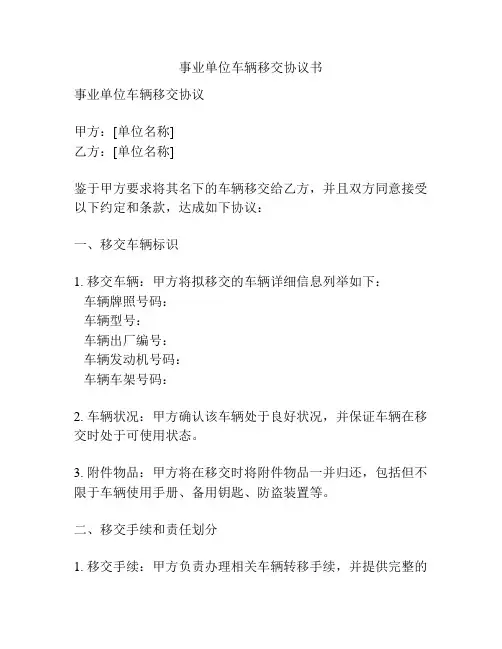 事业单位车辆移交协议书

事业单位车辆移交协议

甲方：[单位名称]
乙方：[单位名称]

鉴于甲方要求将其名下的车辆移交给乙方，并且双方同意接受以下约定和条款，达成如下协议：

一、移交车辆标识

1. 移交车辆：甲方将拟移交的车辆详细信息列举如下：
车辆牌照号码：
车辆型号：
车辆出厂编号：
车辆发动机号码：
车辆车架号码：

2. 车辆状况：甲方确认该车辆处于良好状况，并保证车辆在移交时处于可使用状态。

3. 附件物品：甲方将在移交时将附件物品一并归还，包括但不限于车辆使用手册、备用钥匙、防盗装置等。

二、移交手续和责任划分

1. 移交手续：甲方负责办理相关车辆转移手续，并提供完整的